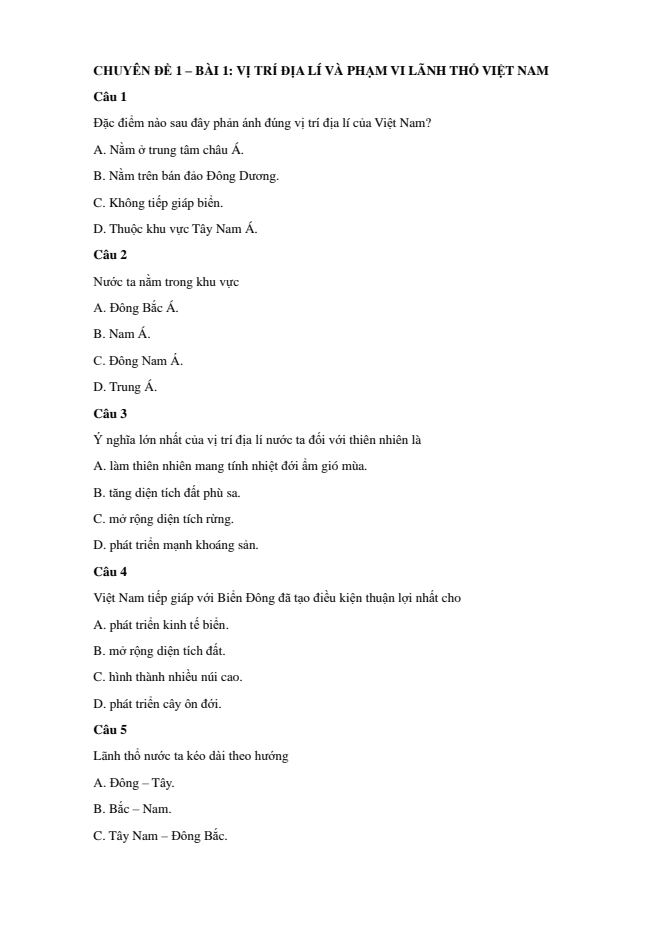 CHUYÊN ĐỀ 1 – BÀI 1: VỊ TRÍ ĐỊA LÍ VÀ PHẠM VI LÃNH THỔ VIỆT NAM

Câu 1

Đặc điểm nào sau đây phản ánh đúng vị trí địa lí của Việt Nam?

A. Nằm ở trung tâm châu Á.

B. Nằm trên bán đảo Đông Dương.

C. Không tiếp giáp biển.

D. Thuộc khu vực Tây Nam Á.

Câu 2

Nước ta nằm trong khu vực

A. Đông Bắc Á.

B. Nam Á.

C. Đông Nam Á.

D. Trung Á.

Câu 3

Ý nghĩa lớn nhất của vị trí địa lí nước ta đối với thiên nhiên là

A. làm thiên nhiên mang tính nhiệt đới ẩm gió mùa.

B. tăng diện tích đất phù sa.

C. mở rộng diện tích rừng.

D. phát triển mạnh khoáng sản.

Câu 4

Việt Nam tiếp giáp với Biển Đông đã tạo điều kiện thuận lợi nhất cho

A. phát triển kinh tế biển.

B. mở rộng diện tích đất.

C. hình thành nhiều núi cao.

D. phát triển cây ôn đới.

Câu 5

Lãnh thổ nước ta kéo dài theo hướng

A. Đông – Tây.

B. Bắc – Nam.

C. Tây Nam – Đông Bắc.